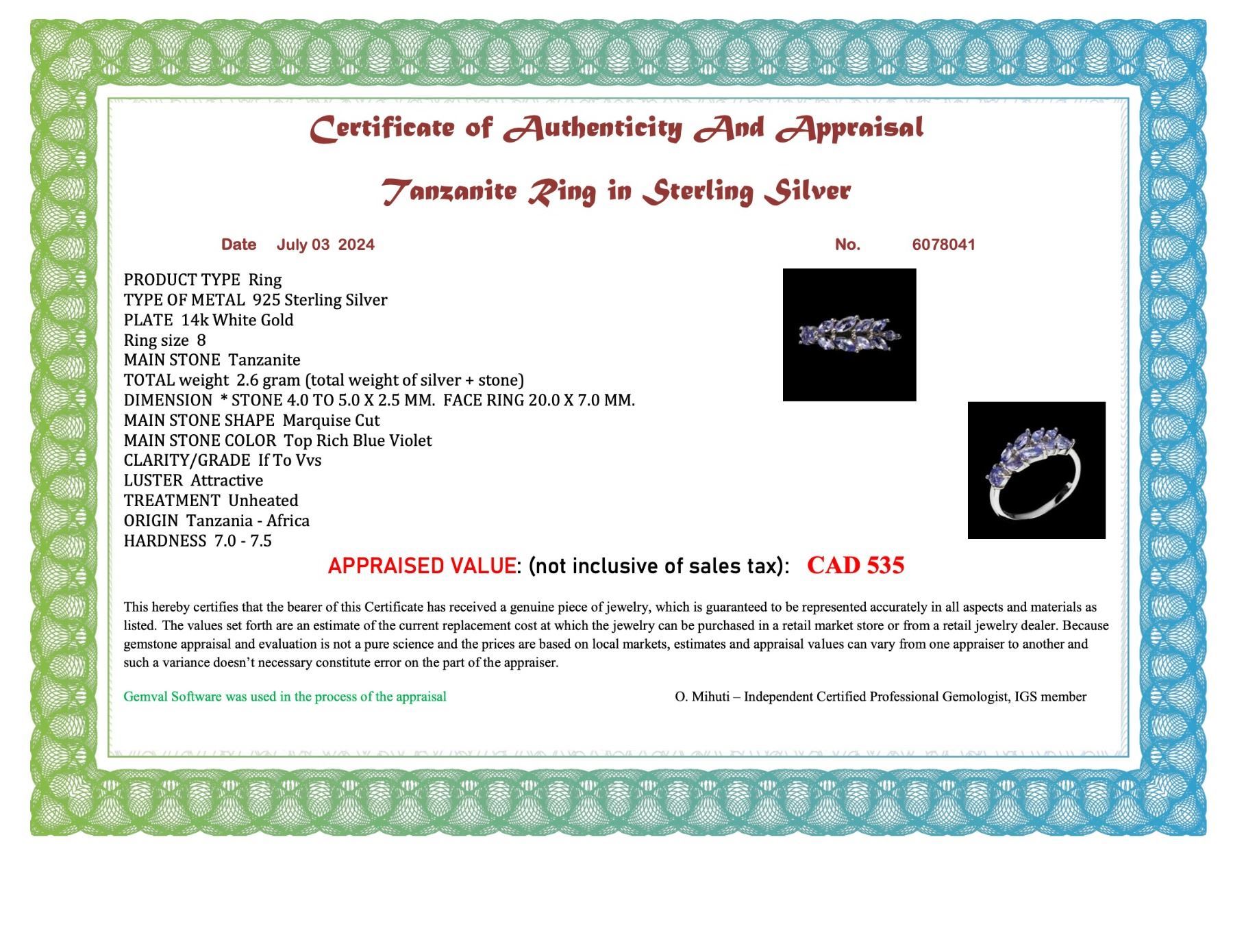 Certificate of Authenticity And Appraisal

Tanzanite Ring in Sterling Silver

Date July 03 2024

No. 6078041

PRODUCT TYPE Ring
TYPE OF METAL 925 Sterling Silver
PLATE 14k White Gold
Ring size 8
MAIN STONE Tanzanite
TOTAL weight 2.6 gram (total weight of silver + stone)
DIMENSION * STONE 4.0 TO 5.0 X 2.5 MM. FACE RING 20.0 X 7.0 MM.
MAIN STONE SHAPE Marquise Cut
MAIN STONE COLOR Top Rich Blue Violet
CLARITY/GRADE If To Vvs
LUSTER Attractive
TREATMENT Unheated
ORIGIN Tanzania - Africa
HARDNESS 7.0 - 7.5

APPRAISED VALUE: (not inclusive of sales tax): CAD 535

This hereby certifies that the bearer of this Certificate has received a genuine piece of jewelry, which is guaranteed to be represented accurately in all aspects and materials as listed. The values set forth are an estimate of the current replacement cost at which the jewelry can be purchased in a retail market store or from a retail jewelry dealer. Because gemstone appraisal and evaluation is not a pure science and the prices are based on local markets, estimates and appraisal values can vary from one appraiser to another and such a variance doesn't necessary constitute error on the part of the appraiser.

Gemval Software was used in the process of the appraisal

O. Mihuti – Independent Certified Professional Gemologist, IGS member